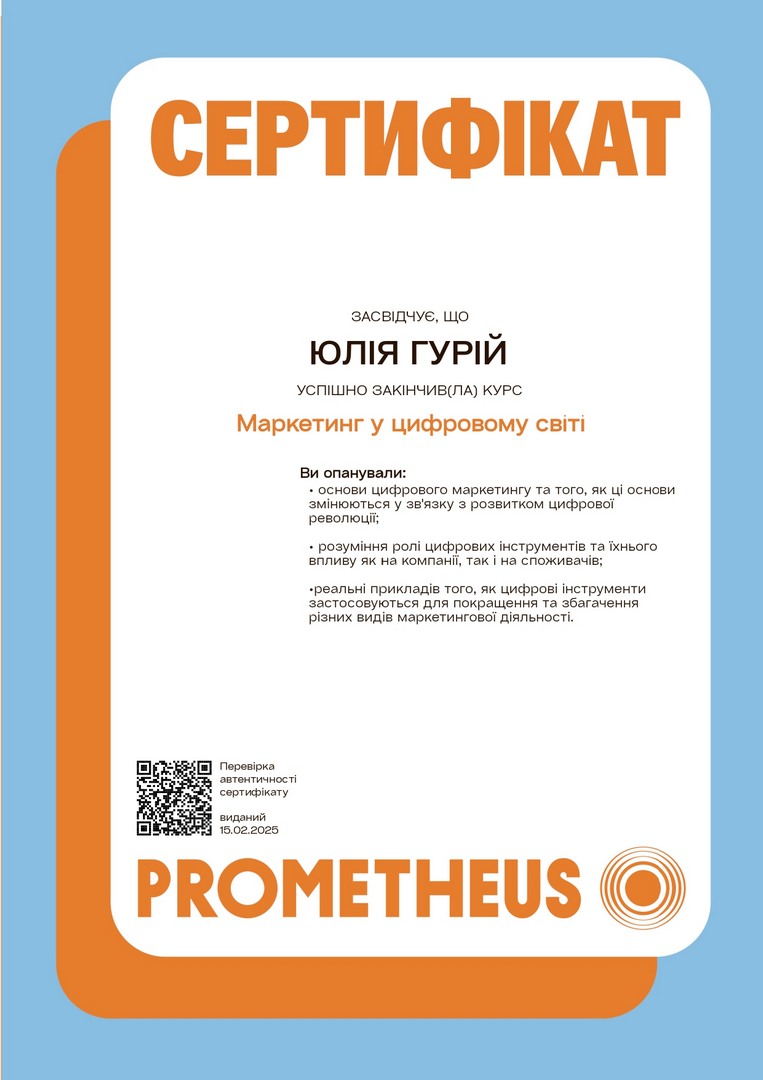 СЕРТИФІКАТ

ЗАСВІДЧУЄ, ЩО

ЮЛІЯ ГУРІЙ

УСПІШНО ЗАКІНЧИВ(ЛА) КУРС

Маркетинг у цифровому світі

Ви опанували:
• основи цифрового маркетингу та того, як ці основи змінюються у зв'язку з розвитком цифрової революції;

• розуміння ролі цифрових інструментів та їхнього впливу як на компанії, так і на споживачів;

•реальні прикладів того, як цифрові інструменти застосовуються для покращення та збагачення різних видів маркетингової діяльності.

Перевірка автентичності сертифікату

виданий
15.02.2025

PROMETHEUS